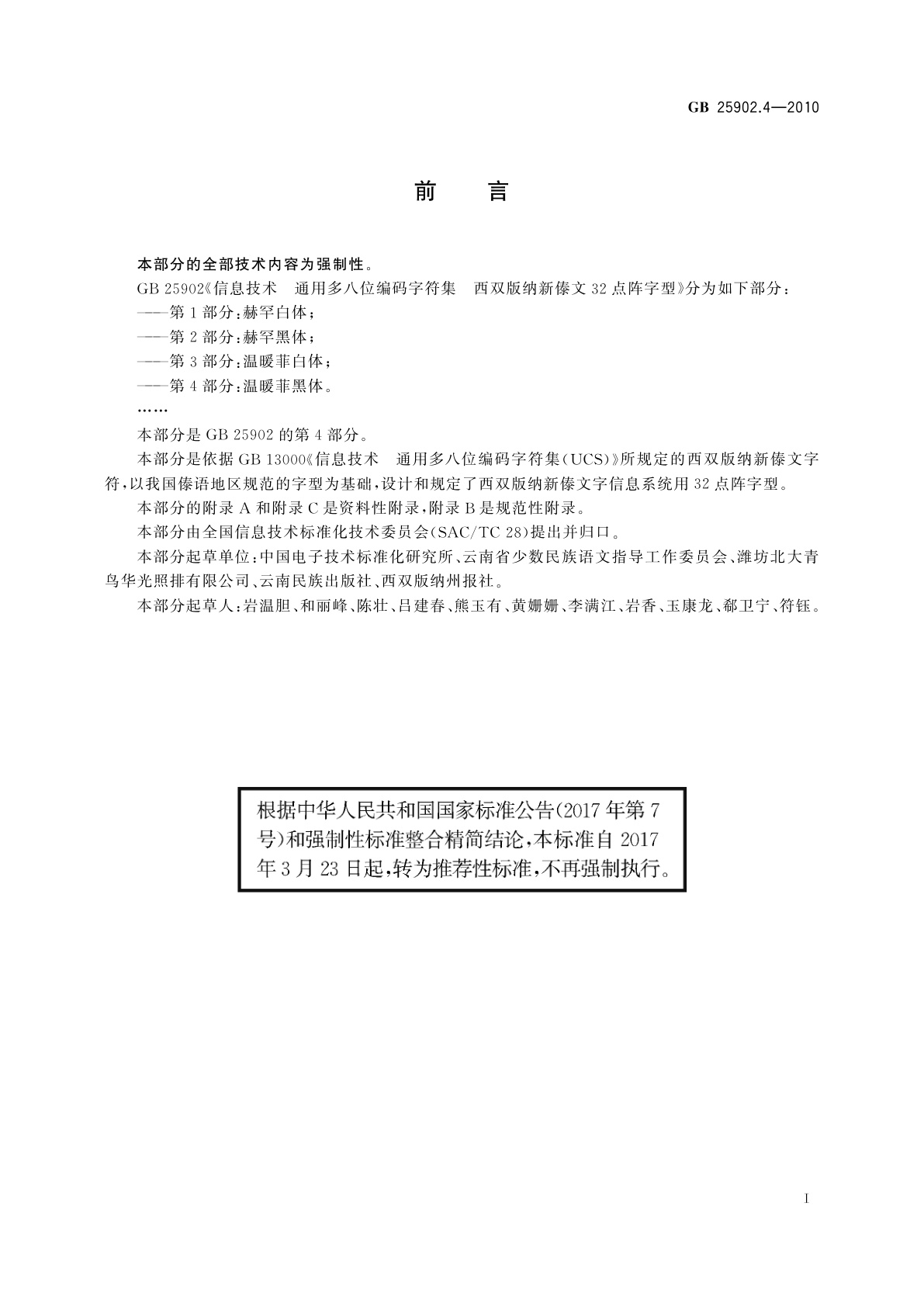 GB 25902.4—2010

前 言

本部分的全部技术内容为强制性。

GB 25902《信息技术 通用多八位编码字符集 西双版纳新傣文 32 点阵字型》分为如下部分：

——第 1 部分：赫罕白体；

——第 2 部分：赫罕黑体；

——第 3 部分：温暖菲白体；

——第 4 部分：温暖菲黑体。

……

本部分是 GB 25902 的第 4 部分。

本部分是依据 GB 13000《信息技术 通用多八位编码字符集(UCS)》所规定的西双版纳新傣文字符，以我国傣语地区规范的字型为基础，设计和规定了西双版纳新傣文字信息系统用 32 点阵字型。

本部分的附录 A 和附录 C 是资料性附录，附录 B 是规范性附录。

本部分由全国信息技术标准化技术委员会(SAC/TC 28)提出并归口。

本部分起草单位：中国电子技术标准化研究所、云南省少数民族语文指导工作委员会、潍坊北大青鸟华光照排有限公司、云南民族出版社、西双版纳州报社。

本部分起草人：岩温胆、和丽峰、陈壮、吕建春、熊玉有、黄姗姗、李满江、岩香、玉康龙、郗卫宁、符钰。

根据中华人民共和国国家标准公告(2017 年第 7 号)和强制性标准整合精简结论，本标准自 2017 年 3 月 23 日起，转为推荐性标准，不再强制执行。

I